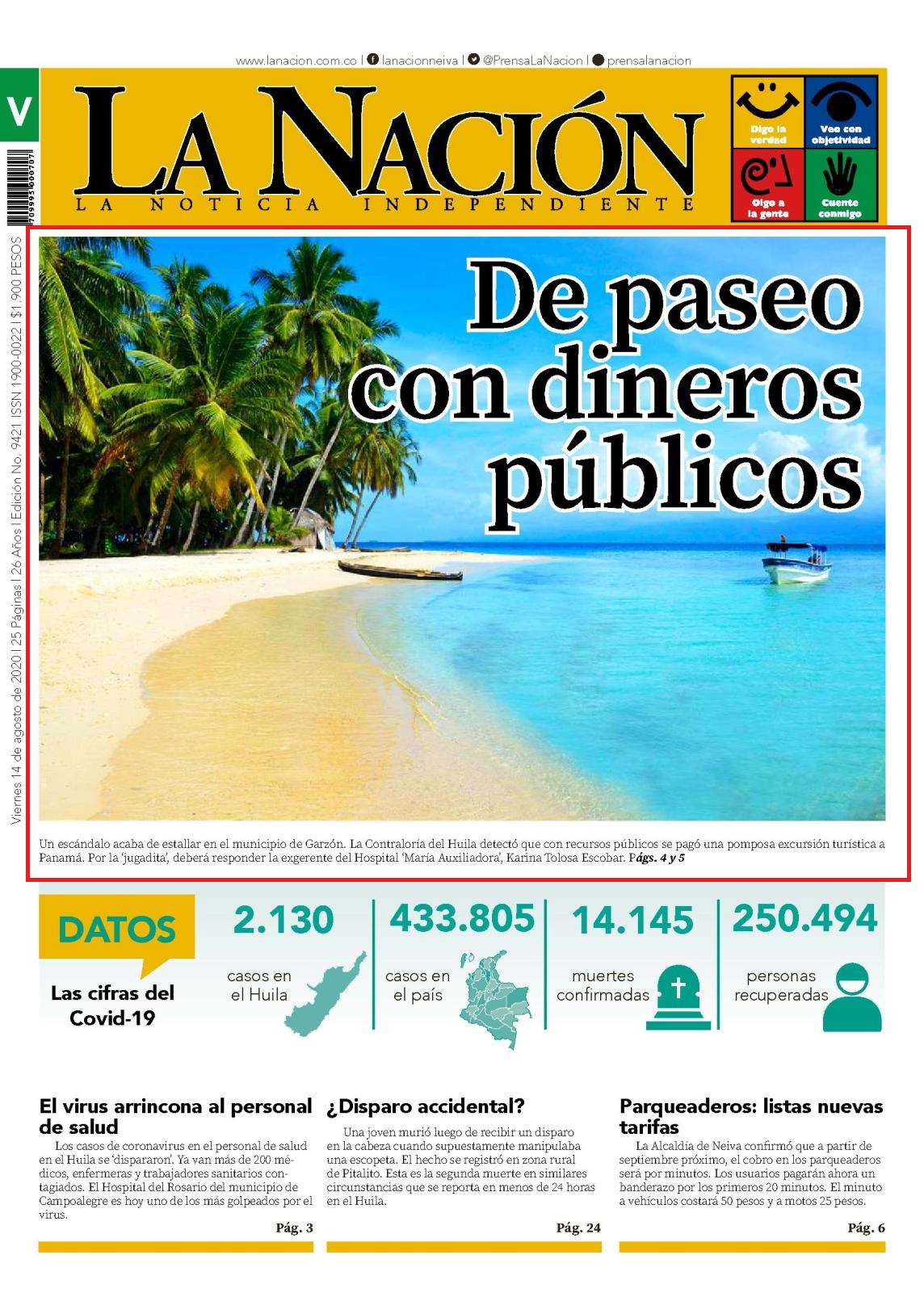 www.lanacion.com.co | lanacionneiva | @PrensaLaNacion | prensalanacion

V

LA NACIÓN
LA NOTICIA INDEPENDIENTE

Digo la verdad
Veo con objetividad
Oigo a la gente
Cuente conmigo

Viernes 14 de agosto de 2020 | 25 Páginas | 26 Años | Edición No. 9421 ISSN 1900-0022 | $1.900 PESOS

De paseo con dineros públicos

Un escándalo acaba de estallar en el municipio de Garzón. La Contraloría del Huila detectó que con recursos públicos se pagó una pomposa excursión turística a Panamá. Por la 'jugadita', deberá responder la exgerente del Hospital 'María Auxiliadora', Karina Tolosa Escobar. Págs. 4 y 5

DATOS
Las cifras del Covid-19

2.130
casos en el Huila

433.805
casos en el país

14.145
muertes confirmadas

250.494
personas recuperadas

El virus arrincona al personal de salud
Los casos de coronavirus en el personal de salud en el Huila se 'dispararon'. Ya van más de 200 médicos, enfermeras y trabajadores sanitarios contagiados. El Hospital del Rosario del municipio de Campoalegre es hoy uno de los más golpeados por el virus.
Pág. 3

¿Disparo accidental?
Una joven murió luego de recibir un disparo en la cabeza cuando supuestamente manipulaba una escopeta. El hecho se registró en zona rural de Pitalito. Esta es la segunda muerte en similares circunstancias que se reporta en menos de 24 horas en el Huila.
Pág. 24

Parqueaderos: listas nuevas tarifas
La Alcaldía de Neiva confirmó que a partir de septiembre próximo, el cobro en los parqueaderos será por minutos. Los usuarios pagarán ahora un banderazo por los primeros 20 minutos. El minuto a vehículos costará 50 pesos y a motos 25 pesos.
Pág. 6